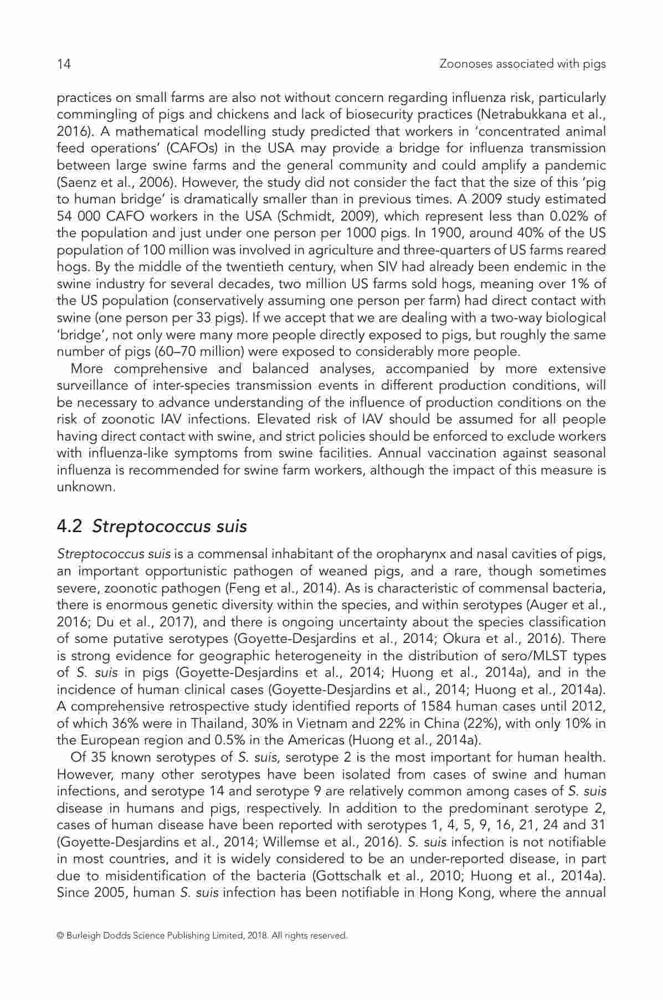 14

Zoonoses associated with pigs

practices on small farms are also not without concern regarding influenza risk, particularly commingling of pigs and chickens and lack of biosecurity practices (Netrabukkana et al., 2016). A mathematical modelling study predicted that workers in 'concentrated animal feed operations' (CAFOs) in the USA may provide a bridge for influenza transmission between large swine farms and the general community and could amplify a pandemic (Saenz et al., 2006). However, the study did not consider the fact that the size of this 'pig to human bridge' is dramatically smaller than in previous times. A 2009 study estimated 54 000 CAFO workers in the USA (Schmidt, 2009), which represent less than 0.02% of the population and just under one person per 1000 pigs. In 1900, around 40% of the US population of 100 million was involved in agriculture and three-quarters of US farms reared hogs. By the middle of the twentieth century, when SIV had already been endemic in the swine industry for several decades, two million US farms sold hogs, meaning over 1% of the US population (conservatively assuming one person per farm) had direct contact with swine (one person per 33 pigs). If we accept that we are dealing with a two-way biological 'bridge', not only were many more people directly exposed to pigs, but roughly the same number of pigs (60–70 million) were exposed to considerably more people.

More comprehensive and balanced analyses, accompanied by more extensive surveillance of inter-species transmission events in different production conditions, will be necessary to advance understanding of the influence of production conditions on the risk of zoonotic IAV infections. Elevated risk of IAV should be assumed for all people having direct contact with swine, and strict policies should be enforced to exclude workers with influenza-like symptoms from swine facilities. Annual vaccination against seasonal influenza is recommended for swine farm workers, although the impact of this measure is unknown.

4.2 Streptococcus suis

Streptococcus suis is a commensal inhabitant of the oropharynx and nasal cavities of pigs, an important opportunistic pathogen of weaned pigs, and a rare, though sometimes severe, zoonotic pathogen (Feng et al., 2014). As is characteristic of commensal bacteria, there is enormous genetic diversity within the species, and within serotypes (Auger et al., 2016; Du et al., 2017), and there is ongoing uncertainty about the species classification of some putative serotypes (Goyette-Desjardins et al., 2014; Okura et al., 2016). There is strong evidence for geographic heterogeneity in the distribution of sero/MLST types of S. suis in pigs (Goyette-Desjardins et al., 2014; Huong et al., 2014a), and in the incidence of human clinical cases (Goyette-Desjardins et al., 2014; Huong et al., 2014a). A comprehensive retrospective study identified reports of 1584 human cases until 2012, of which 36% were in Thailand, 30% in Vietnam and 22% in China (22%), with only 10% in the European region and 0.5% in the Americas (Huong et al., 2014a).

Of 35 known serotypes of S. suis, serotype 2 is the most important for human health. However, many other serotypes have been isolated from cases of swine and human infections, and serotype 14 and serotype 9 are relatively common among cases of S. suis disease in humans and pigs, respectively. In addition to the predominant serotype 2, cases of human disease have been reported with serotypes 1, 4, 5, 9, 16, 21, 24 and 31 (Goyette-Desjardins et al., 2014; Willemse et al., 2016). S. suis infection is not notifiable in most countries, and it is widely considered to be an under-reported disease, in part due to misidentification of the bacteria (Gottschalk et al., 2010; Huong et al., 2014a). Since 2005, human S. suis infection has been notifiable in Hong Kong, where the annual

© Burleigh Dodds Science Publishing Limited, 2018. All rights reserved.